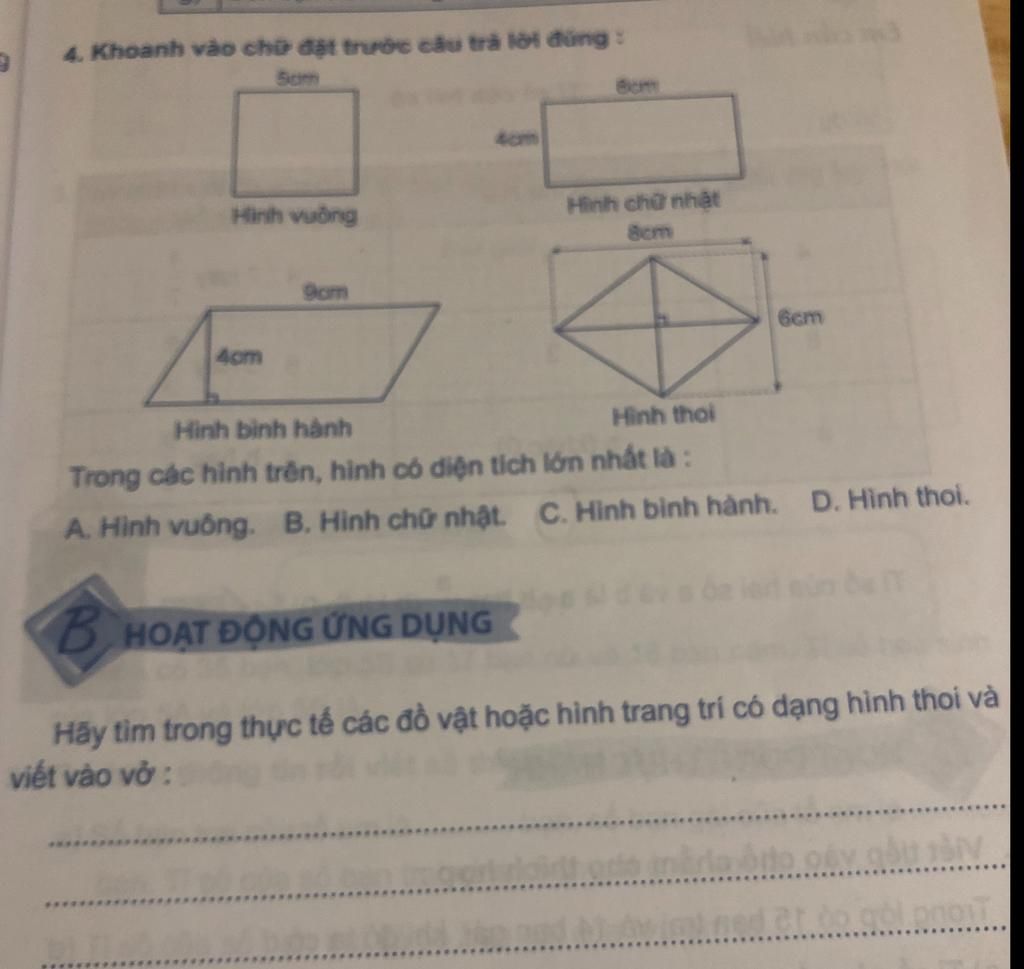 4. Khoanh vào chữ đặt trước câu trả lời đúng :

5cm

Hình vuông

8cm

4cm

Hình chữ nhật

9cm

4cm

Hình bình hành

8cm

6cm

Hình thoi

Trong các hình trên, hình có diện tích lớn nhất là :

A. Hình vuông. B. Hình chữ nhật. C. Hình bình hành. D. Hình thoi.

B HOẠT ĐỘNG ỨNG DỤNG

Hãy tìm trong thực tế các đồ vật hoặc hình trang trí có dạng hình thoi và viết vào vở :